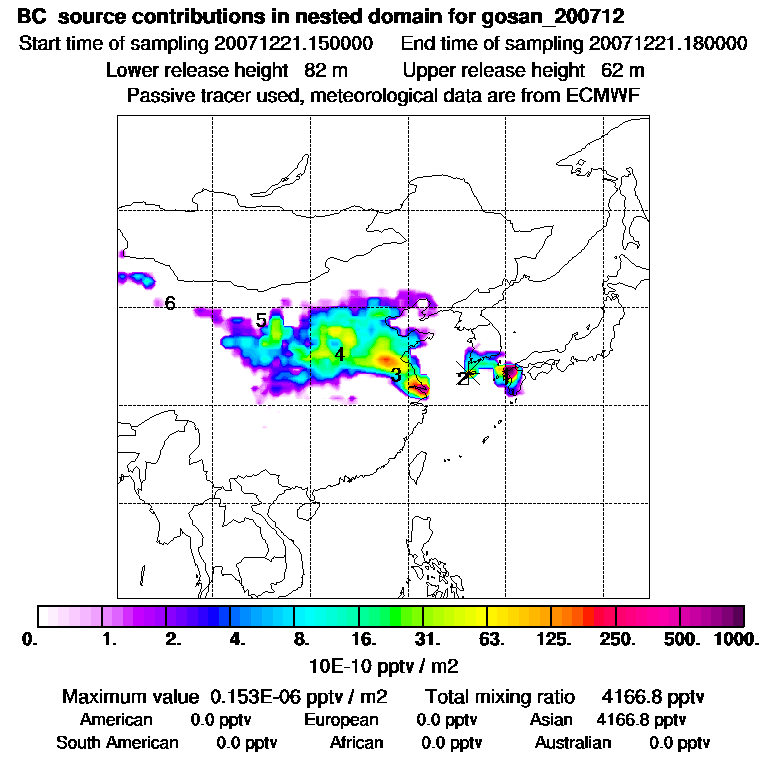 BC source contributions in nested domain for gosan_200712
Start time of sampling 20071221.150000 End time of sampling 20071221.180000
Lower release height 82 m Upper release height 62 m
Passive tracer used, meteorological data are from ECMWF

6
5
4
3
2
1

0. 1. 2. 4. 8. 16. 31. 63. 125. 250. 500. 1000.
10E-10 pptv / m2

Maximum value 0.153E-06 pptv / m2 Total mixing ratio 4166.8 pptv
American 0.0 pptv European 0.0 pptv Asian 4166.8 pptv
South American 0.0 pptv African 0.0 pptv Australian 0.0 pptv